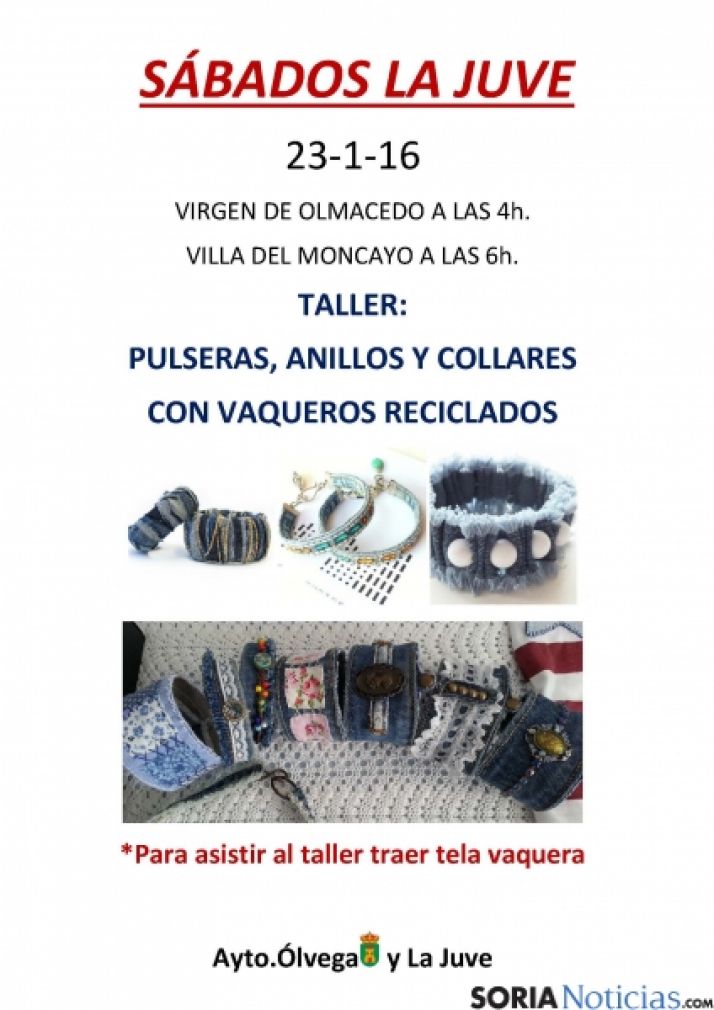 SÁBADOS LA JUVE

23-1-16

VIRGEN DE OLMACEDO A LAS 4h.

VILLA DEL MONCAYO A LAS 6h.

TALLER:

PULSERAS, ANILLOS Y COLLARES

CON VAQUEROS RECICLADOS

*Para asistir al taller traer tela vaquera

Ayto.Ólvega y La Juve

SORIANoticias.com